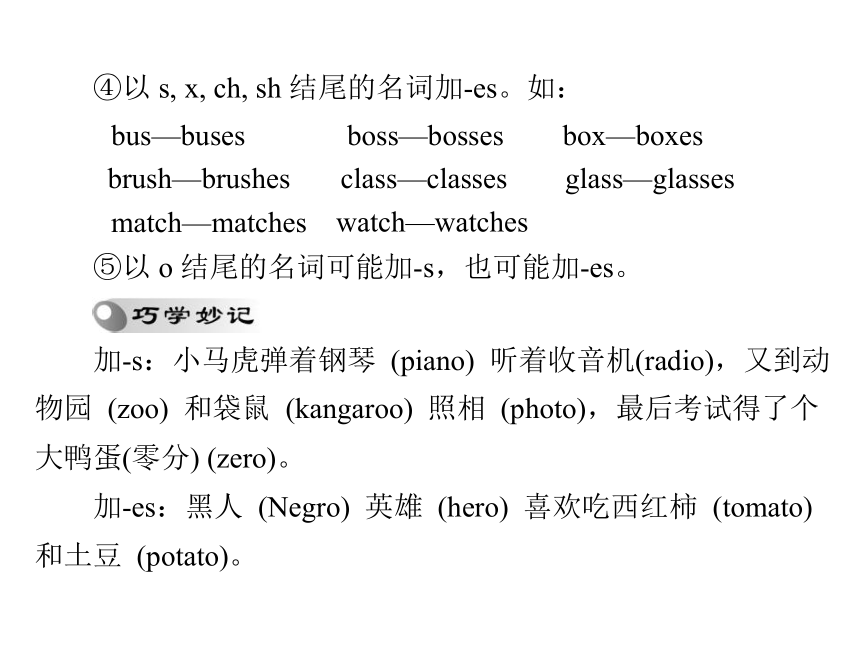 ④以 s, x, ch, sh 结尾的名词加-es。如：

bus—buses　boss—bosses　box—boxes

brush—brushes　class—classes　glass—glasses

match—matches　watch—watches

⑤以 o 结尾的名词可能加-s，也可能加-es。

巧学妙记

加-s：小马虎弹着钢琴 (piano) 听着收音机(radio)，又到动物园 (zoo) 和袋鼠 (kangaroo) 照相 (photo)，最后考试得了个大鸭蛋(零分) (zero)。

加-es：黑人 (Negro) 英雄 (hero) 喜欢吃西红柿 (tomato) 和土豆 (potato)。